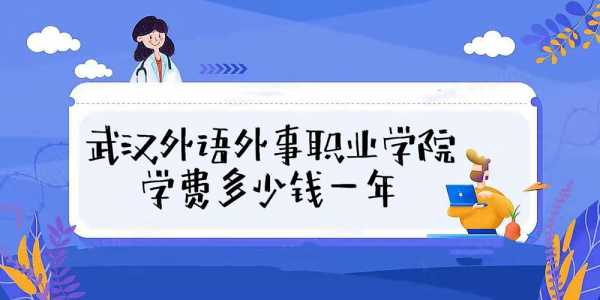 武汉外语外事职业学院
学费多少钱一年